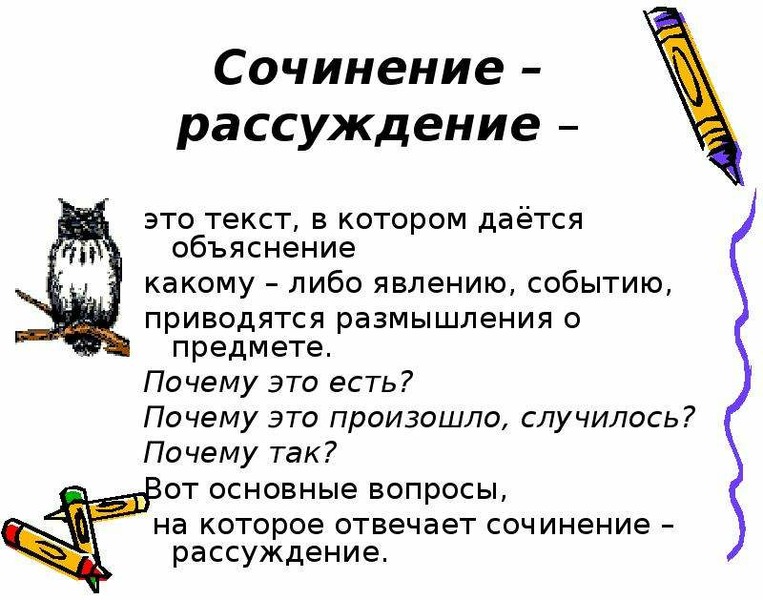 Сочинение – рассуждение –

это текст, в котором даётся объяснение
какому – либо явлению, событию,
приводятся размышления о предмете.
Почему это есть?
Почему это произошло, случилось?
Почему так?
Вот основные вопросы,
на которое отвечает сочинение – рассуждение.